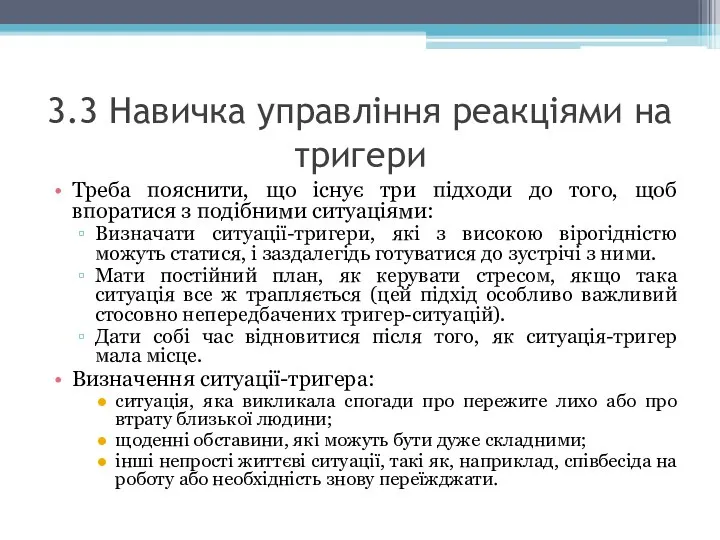 3.3 Навичка управління реакціями на тригери

• Треба пояснити, що існує три підходи до того, щоб впоратися з подібними ситуаціями:
▫ Визначати ситуації-тригери, які з високою вірогідністю можуть статися, і заздалегідь готуватися до зустрічі з ними.
▫ Мати постійний план, як керувати стресом, якщо така ситуація все ж трапляється (цей підхід особливо важливий стосовно непередбачених тригер-ситуацій).
▫ Дати собі час відновитися після того, як ситуація-тригер мала місце.
• Визначення ситуації-тригера:
● ситуація, яка викликала спогади про пережите лихо або про втрату близької людини;
● щоденні обставини, які можуть бути дуже складними;
● інші непрості життєві ситуації, такі як, наприклад, співбесіда на роботу або необхідність знову переїжджати.